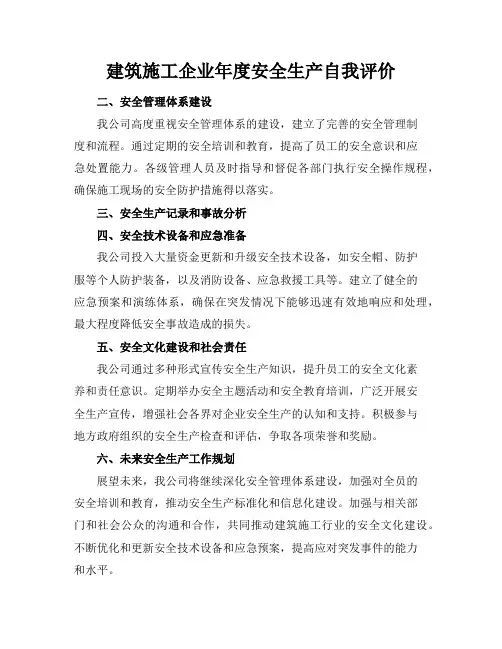 建筑施工企业年度安全生产自我评价

二、安全管理体系建设

我公司高度重视安全管理体系的建设，建立了完善的安全管理制度和流程。通过定期的安全培训和教育，提高了员工的安全意识和应急处置能力。各级管理人员及时指导和督促各部门执行安全操作规程，确保施工现场的安全防护措施得以落实。

三、安全生产记录和事故分析

四、安全技术设备和应急准备

我公司投入大量资金更新和升级安全技术设备，如安全帽、防护服等个人防护装备，以及消防设备、应急救援工具等。建立了健全的应急预案和演练体系，确保在突发情况下能够迅速有效地响应和处理，最大程度降低安全事故造成的损失。

五、安全文化建设和社会责任

我公司通过多种形式宣传安全生产知识，提升员工的安全文化素养和责任意识。定期举办安全主题活动和安全教育培训，广泛开展安全生产宣传，增强社会各界对企业安全生产的认知和支持。积极参与地方政府组织的安全生产检查和评估，争取各项荣誉和奖励。

六、未来安全生产工作规划

展望未来，我公司将继续深化安全管理体系建设，加强对全员的安全培训和教育，推动安全生产标准化和信息化建设。加强与相关部门和社会公众的沟通和合作，共同推动建筑施工行业的安全文化建设。不断优化和更新安全技术设备和应急预案，提高应对突发事件的能力和水平。